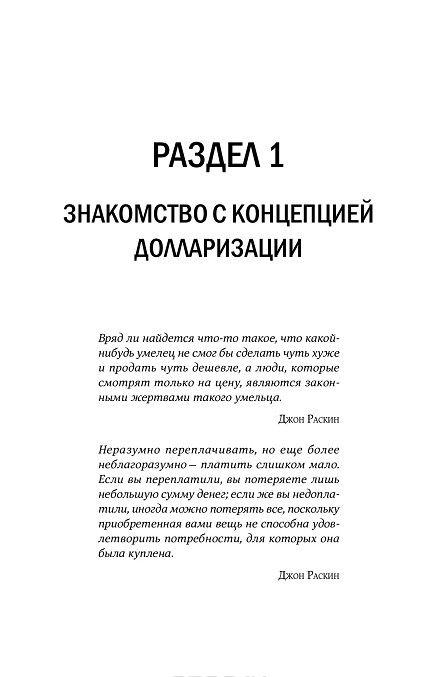 РАЗДЕЛ 1

ЗНАКОМСТВО С КОНЦЕПЦИЕЙ ДОЛЛАРИЗАЦИИ

Вряд ли найдется что-то такое, что какой-нибудь умелец не смог бы сделать чуть хуже и продать чуть дешевле, а люди, которые смотрят только на цену, являются законными жертвами такого умельца.

Джон Раскин

Неразумно переплачивать, но еще более неблагоразумно — платить слишком мало. Если вы переплатили, вы потеряете лишь небольшую сумму денег; если же вы недоплатили, иногда можно потерять все, поскольку приобретенная вами вещь не способна удовлетворить потребности, для которых она была куплена.

Джон Раскин